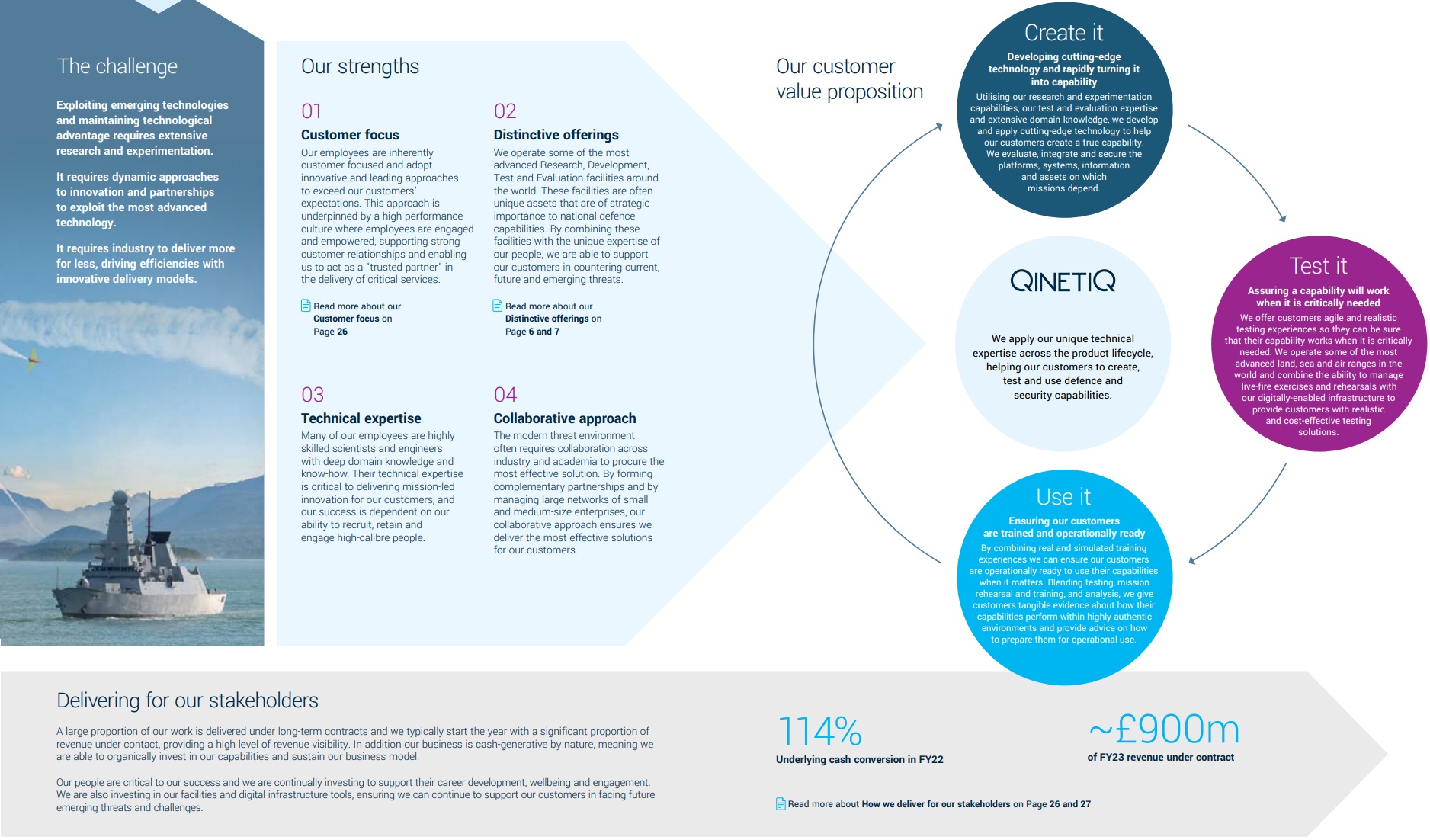 The challenge

Exploiting emerging technologies and maintaining technological advantage requires extensive research and experimentation.

It requires dynamic approaches to innovation and partnerships to exploit the most advanced technology.

It requires industry to deliver more for less, driving efficiencies with innovative delivery models.

Our strengths

01
Customer focus
Our employees are inherently customer focused and adopt innovative and leading approaches to exceed our customers' expectations. This approach is underpinned by a high-performance culture where employees are engaged and empowered, supporting strong customer relationships and enabling us to act as a "trusted partner" in the delivery of critical services.

Read more about our Customer focus on Page 26

02
Distinctive offerings
We operate some of the most advanced Research, Development, Test and Evaluation facilities around the world. These facilities are often unique assets that are of strategic importance to national defence capabilities. By combining these facilities with the unique expertise of our people, we are able to support our customers in countering current, future and emerging threats.

Read more about our Distinctive offerings on Page 6 and 7

03
Technical expertise
Many of our employees are highly skilled scientists and engineers with deep domain knowledge and know-how. Their technical expertise is critical to delivering mission-led innovation for our customers, and our success is dependent on our ability to recruit, retain and engage high-calibre people.

04
Collaborative approach
The modern threat environment often requires collaboration across industry and academia to procure the most effective solution. By forming complementary partnerships and by managing large networks of small and medium-size enterprises, our collaborative approach ensures we deliver the most effective solutions for our customers.

Our customer value proposition

Create it
Developing cutting-edge technology and rapidly turning it into capability
Utilising our research and experimentation capabilities, our test and evaluation expertise and extensive domain knowledge, we develop and apply cutting-edge technology to help our customers create a true capability. We evaluate, integrate and secure the platforms, systems, information and assets on which missions depend.

QINETIQ
We apply our unique technical expertise across the product lifecycle, helping our customers to create, test and use defence and security capabilities.

Test it
Assuring a capability will work when it is critically needed
We offer customers agile and realistic testing experiences so they can be sure that their capability works when it is critically needed. We operate some of the most advanced land, sea and air ranges in the world and combine the ability to manage live-fire exercises and rehearsals with our digitally-enabled infrastructure to provide customers with realistic and cost-effective testing solutions.

Use it
Ensuring our customers are trained and operationally ready
By combining real and simulated training experiences we can ensure our customers are operationally ready to use their capabilities when it matters. Blending testing, mission rehearsal and training, and analysis, we give customers tangible evidence about how their capabilities perform within highly authentic environments and provide advice on how to prepare them for operational use.

Delivering for our stakeholders

A large proportion of our work is delivered under long-term contracts and we typically start the year with a significant proportion of revenue under contact, providing a high level of revenue visibility. In addition our business is cash-generative by nature, meaning we are able to organically invest in our capabilities and sustain our business model.

Our people are critical to our success and we are continually investing to support their career development, wellbeing and engagement. We are also investing in our facilities and digital infrastructure tools, ensuring we can continue to support our customers in facing future emerging threats and challenges.

114%
Underlying cash conversion in FY22

~£900m
of FY23 revenue under contract

Read more about How we deliver for our stakeholders on Page 26 and 27